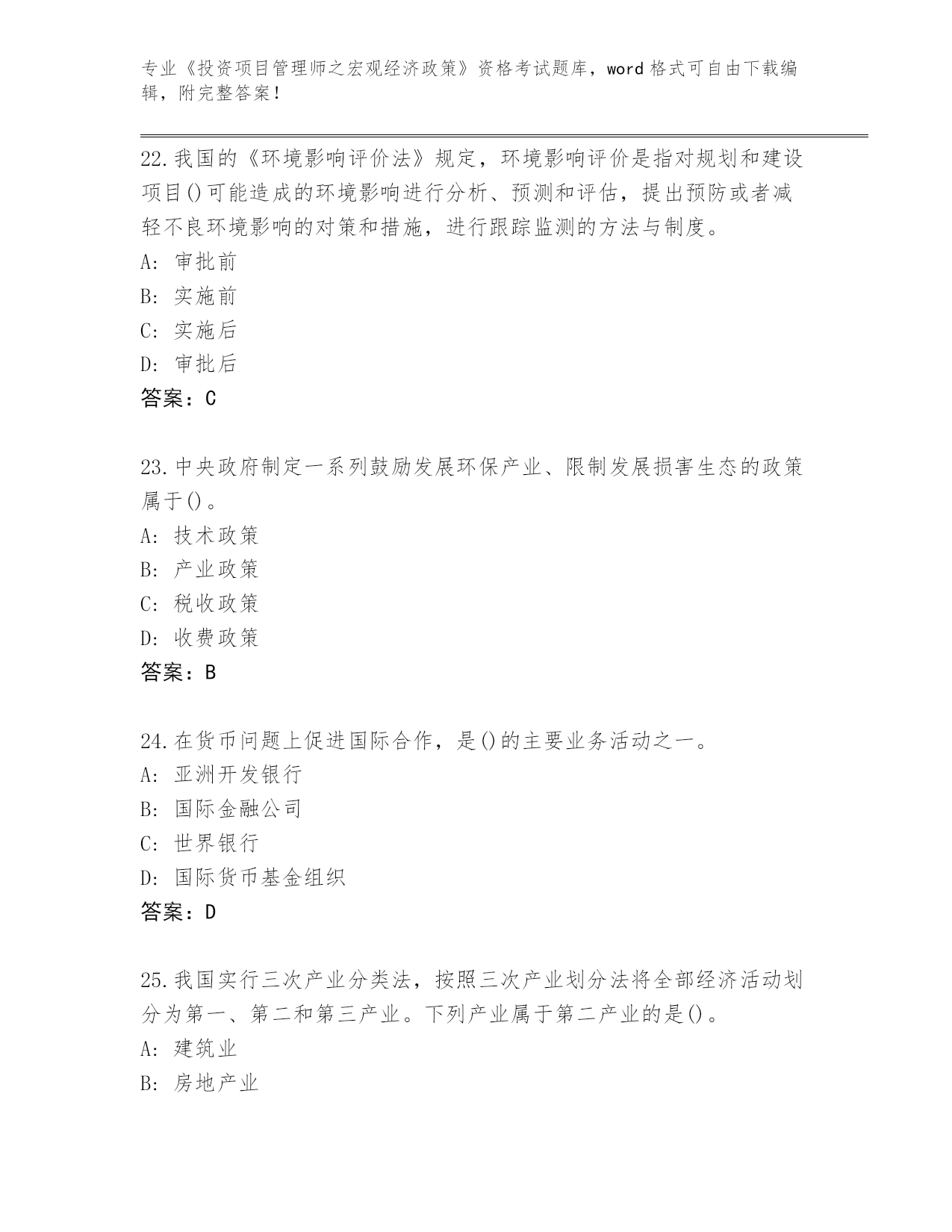 专业《投资项目管理师之宏观经济政策》资格考试题库，word格式可自由下载编辑，附完整答案！

22.我国的《环境影响评价法》规定，环境影响评价是指对规划和建设项目()可能造成的环境影响进行分析、预测和评估，提出预防或者减轻不良环境影响的对策和措施，进行跟踪监测的方法与制度。
A: 审批前
B: 实施前
C: 实施后
D: 审批后
答案：C

23.中央政府制定一系列鼓励发展环保产业、限制发展损害生态的政策属于()。
A: 技术政策
B: 产业政策
C: 税收政策
D: 收费政策
答案：B

24.在货币问题上促进国际合作，是()的主要业务活动之一。
A: 亚洲开发银行
B: 国际金融公司
C: 世界银行
D: 国际货币基金组织
答案：D

25.我国实行三次产业分类法，按照三次产业划分法将全部经济活动划分为第一、第二和第三产业。下列产业属于第二产业的是()。
A: 建筑业
B: 房地产业